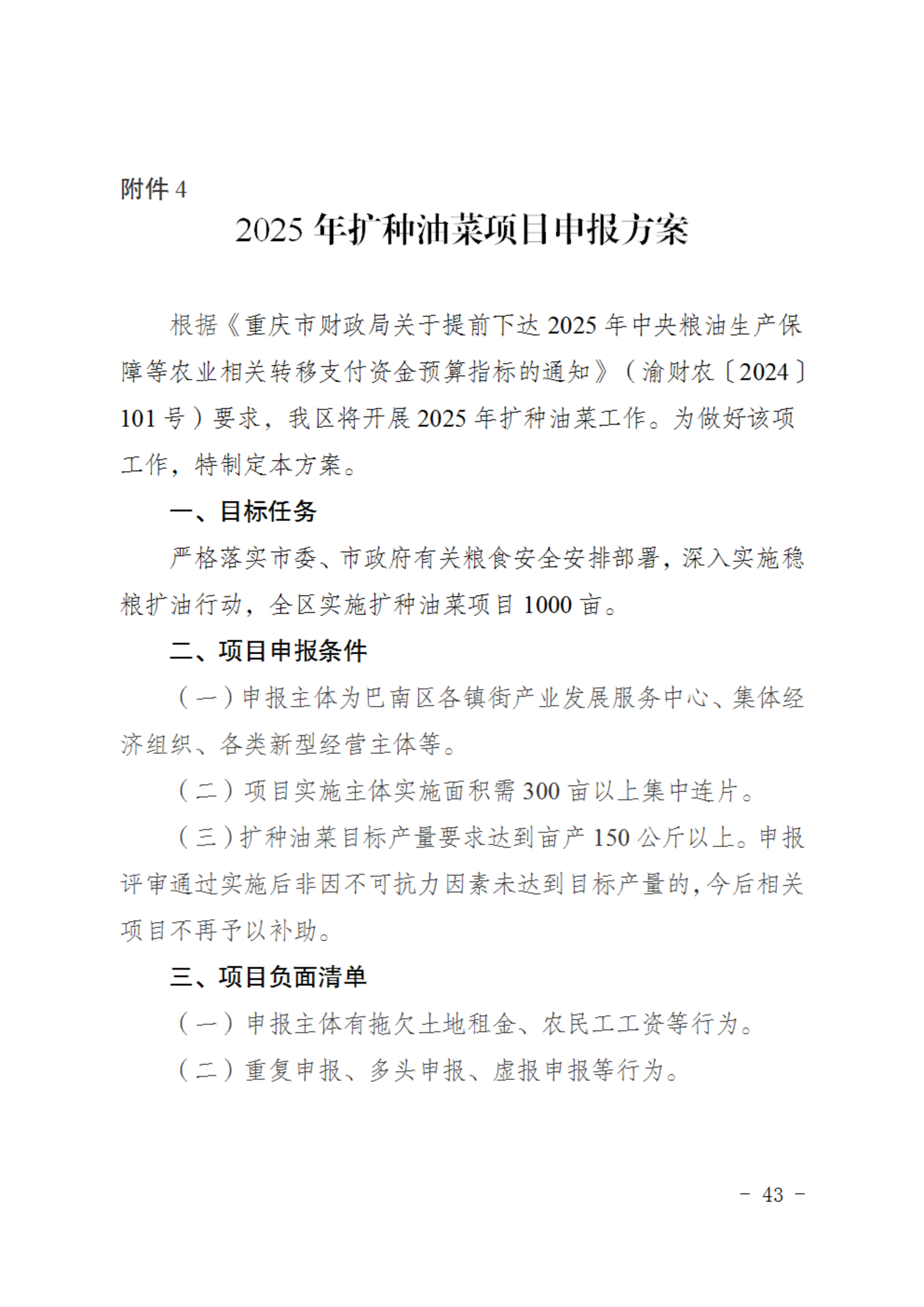 附件 4

2025 年扩种油菜项目申报方案

根据《重庆市财政局关于提前下达 2025 年中央粮油生产保障等农业相关转移支付资金预算指标的通知》（渝财农〔2024〕101 号）要求，我区将开展 2025 年扩种油菜工作。为做好该项工作，特制定本方案。

一、目标任务

严格落实市委、市政府有关粮食安全安排部署，深入实施稳粮扩油行动，全区实施扩种油菜项目 1000 亩。

二、项目申报条件

（一）申报主体为巴南区各镇街产业发展服务中心、集体经济组织、各类新型经营主体等。

（二）项目实施主体实施面积需 300 亩以上集中连片。

（三）扩种油菜目标产量要求达到亩产 150 公斤以上。申报评审通过实施后非因不可抗力因素未达到目标产量的，今后相关项目不再予以补助。

三、项目负面清单

（一）申报主体有拖欠土地租金、农民工工资等行为。

（二）重复申报、多头申报、虚报申报等行为。

－ 43 －